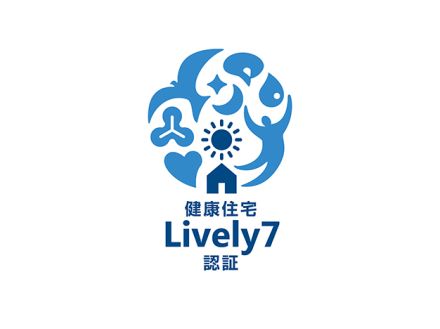 健康住宅
Lively7
認証